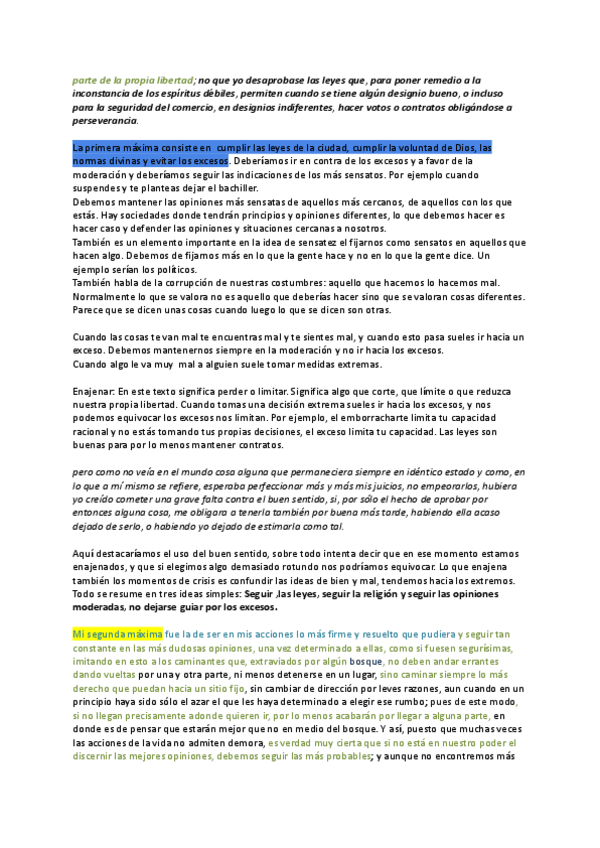 parte de la propia libertad; no que yo desaprobase las leyes que, para poner remedio a la inconstancia de los espíritus débiles, permiten cuando se tiene algún designio bueno, o incluso para la seguridad del comercio, en designios indiferentes, hacer votos o contratos obligándose a perseverancia.

La primera máxima consiste en cumplir las leyes de la ciudad, cumplir la voluntad de Dios, las normas divinas y evitar los excesos. Deberíamos ir en contra de los excesos y a favor de la moderación y deberíamos seguir las indicaciones de los más sensatos. Por ejemplo cuando suspendes y te planteas dejar el bachiller.
Debemos mantener las opiniones más sensatas de aquellos más cercanos, de aquellos con los que estás. Hay sociedades donde tendrán principios y opiniones diferentes, lo que debemos hacer es hacer caso y defender las opiniones y situaciones cercanas a nosotros.
También es un elemento importante en la idea de sensatez el fijarnos como sensatos en aquellos que hacen algo. Debemos de fijarnos más en lo que la gente hace y no en lo que la gente dice. Un ejemplo serían los políticos.
También habla de la corrupción de nuestras costumbres: aquello que hacemos lo hacemos mal. Normalmente lo que se valora no es aquello que deberías hacer sino que se valoran cosas diferentes. Parece que se dicen unas cosas cuando luego lo que se dicen son otras.

Cuando las cosas te van mal te encuentras mal y te sientes mal, y cuando esto pasa sueles ir hacia un exceso. Debemos mantenernos siempre en la moderación y no ir hacia los excesos.
Cuando algo le va muy mal a alguien suele tomar medidas extremas.

Enajenar: En este texto significa perder o limitar. Significa algo que corte, que límite o que reduzca nuestra propia libertad. Cuando tomas una decisión extrema sueles ir hacia los excesos, y nos podemos equivocar los excesos nos limitan. Por ejemplo, el emborracharte limita tu capacidad racional y no estás tomando tus propias decisiones, el exceso limita tu capacidad. Las leyes son buenas para por lo menos mantener contratos.

pero como no veía en el mundo cosa alguna que permaneciera siempre en idéntico estado y como, en lo que a mí mismo se refiere, esperaba perfeccionar más y más mis juicios, no empeorarlos, hubiera yo creído cometer una grave falta contra el buen sentido, si, por sólo el hecho de aprobar por entonces alguna cosa, me obligara a tenerla también por buena más tarde, habiendo ella acaso dejado de serlo, o habiendo yo dejado de estimarla como tal.

Aquí destacaríamos el uso del buen sentido, sobre todo intenta decir que en ese momento estamos enajenados, y que si elegimos algo demasiado rotundo nos podríamos equivocar. Lo que enajena también los momentos de crisis es confundir las ideas de bien y mal, tendemos hacia los extremos. Todo se resume en tres ideas simples: Seguir ,las leyes, seguir la religión y seguir las opiniones moderadas, no dejarse guiar por los excesos.

Mi segunda máxima fue la de ser en mis acciones lo más firme y resuelto que pudiera y seguir tan constante en las más dudosas opiniones, una vez determinado a ellas, como si fuesen segurísimas, imitando en esto a los caminantes que, extraviados por algún bosque, no deben andar errantes dando vueltas por una y otra parte, ni menos detenerse en un lugar, sino caminar siempre lo más derecho que puedan hacia un sitio fijo, sin cambiar de dirección por leves razones, aun cuando en un principio haya sido sólo el azar el que les haya determinado a elegir ese rumbo; pues de este modo, si no llegan precisamente adonde quieren ir, por lo menos acabarán por llegar a alguna parte, en donde es de pensar que estarán mejor que no en medio del bosque. Y así, puesto que muchas veces las acciones de la vida no admiten demora, es verdad muy cierta que si no está en nuestro poder el discernir las mejores opiniones, debemos seguir las más probables; y aunque no encontremos más